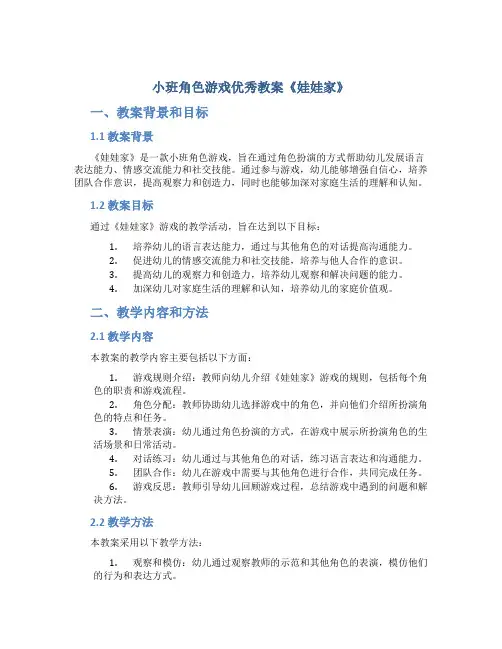 小班角色游戏优秀教案《娃娃家》

一、教案背景和目标

1.1 教案背景

《娃娃家》是一款小班角色游戏，旨在通过角色扮演的方式帮助幼儿发展语言表达能力、情感交流能力和社交技能。通过参与游戏，幼儿能够增强自信心，培养团队合作意识，提高观察力和创造力，同时也能够加深对家庭生活的理解和认知。

1.2 教案目标

通过《娃娃家》游戏的教学活动，旨在达到以下目标：

1. 培养幼儿的语言表达能力，通过与其他角色的对话提高沟通能力。
2. 促进幼儿的情感交流能力和社交技能，培养与他人合作的意识。
3. 提高幼儿的观察力和创造力，培养幼儿观察和解决问题的能力。
4. 加深幼儿对家庭生活的理解和认知，培养幼儿的家庭价值观。

二、教学内容和方法

2.1 教学内容

本教案的教学内容主要包括以下方面：

1. 游戏规则介绍：教师向幼儿介绍《娃娃家》游戏的规则，包括每个角色的职责和游戏流程。
2. 角色分配：教师协助幼儿选择游戏中的角色，并向他们介绍所扮演角色的特点和任务。
3. 情景表演：幼儿通过角色扮演的方式，在游戏中展示所扮演角色的生活场景和日常活动。
4. 对话练习：幼儿通过与其他角色的对话，练习语言表达和沟通能力。
5. 团队合作：幼儿在游戏中需要与其他角色进行合作，共同完成任务。
6. 游戏反思：教师引导幼儿回顾游戏过程，总结游戏中遇到的问题和解决方法。

2.2 教学方法

本教案采用以下教学方法：

1. 观察和模仿：幼儿通过观察教师的示范和其他角色的表演，模仿他们的行为和表达方式。